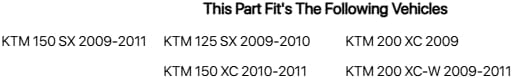 This Part Fit's The Following Vehicles

KTM 150 SX 2009-2011

KTM 125 SX 2009-2010

KTM 150 XC 2010-2011

KTM 200 XC 2009

KTM 200 XC-W 2009-2011